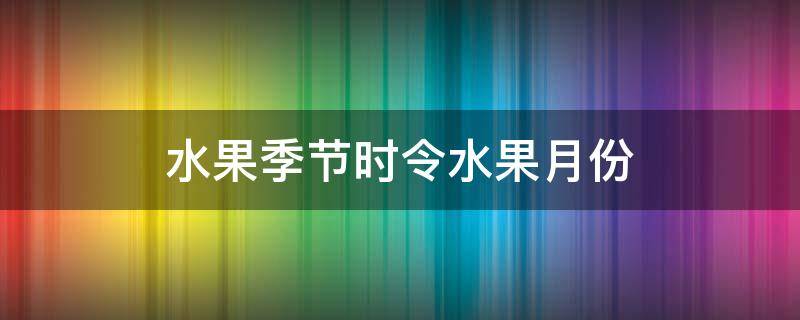 水果季节时令水果月份